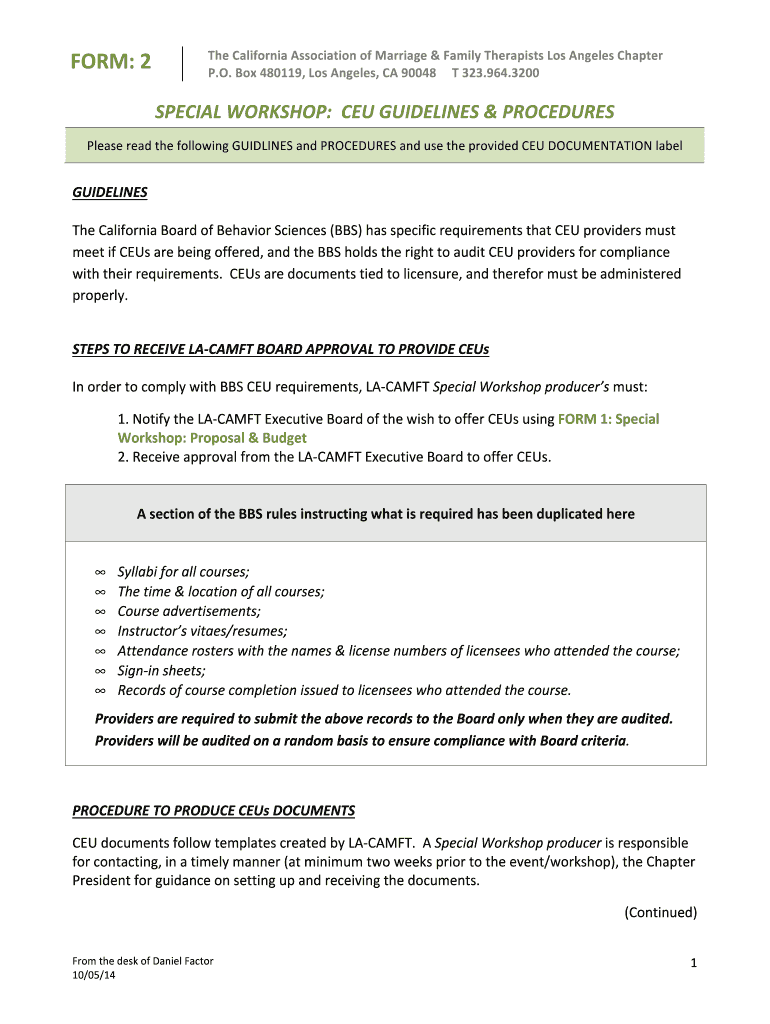 FORM: 2

The California Association of Marriage & Family Therapists Los Angeles Chapter
P.O. Box 480119, Los Angeles, CA 90048 T 323.964.3200

SPECIAL WORKSHOP: CEU GUIDELINES & PROCEDURES

Please read the following GUIDLINES and PROCEDURES and use the provided CEU DOCUMENTATION label

GUIDELINES

The California Board of Behavior Sciences (BBS) has specific requirements that CEU providers must meet if CEUs are being offered, and the BBS holds the right to audit CEU providers for compliance with their requirements. CEUs are documents tied to licensure, and therefor must be administered properly.

STEPS TO RECEIVE LA-CAMFT BOARD APPROVAL TO PROVIDE CEUs

In order to comply with BBS CEU requirements, LA-CAMFT Special Workshop producer's must:

1. Notify the LA-CAMFT Executive Board of the wish to offer CEUs using FORM 1: Special Workshop: Proposal & Budget
2. Receive approval from the LA-CAMFT Executive Board to offer CEUs.

A section of the BBS rules instructing what is required has been duplicated here

∞ Syllabi for all courses;
∞ The time & location of all courses;
∞ Course advertisements;
∞ Instructor's vitaes/resumes;
∞ Attendance rosters with the names & license numbers of licensees who attended the course;
∞ Sign-in sheets;
∞ Records of course completion issued to licensees who attended the course.

Providers are required to submit the above records to the Board only when they are audited. Providers will be audited on a random basis to ensure compliance with Board criteria.

PROCEDURE TO PRODUCE CEUs DOCUMENTS

CEU documents follow templates created by LA-CAMFT. A Special Workshop producer is responsible for contacting, in a timely manner (at minimum two weeks prior to the event/workshop), the Chapter President for guidance on setting up and receiving the documents.

(Continued)

From the desk of Daniel Factor
10/05/14

1